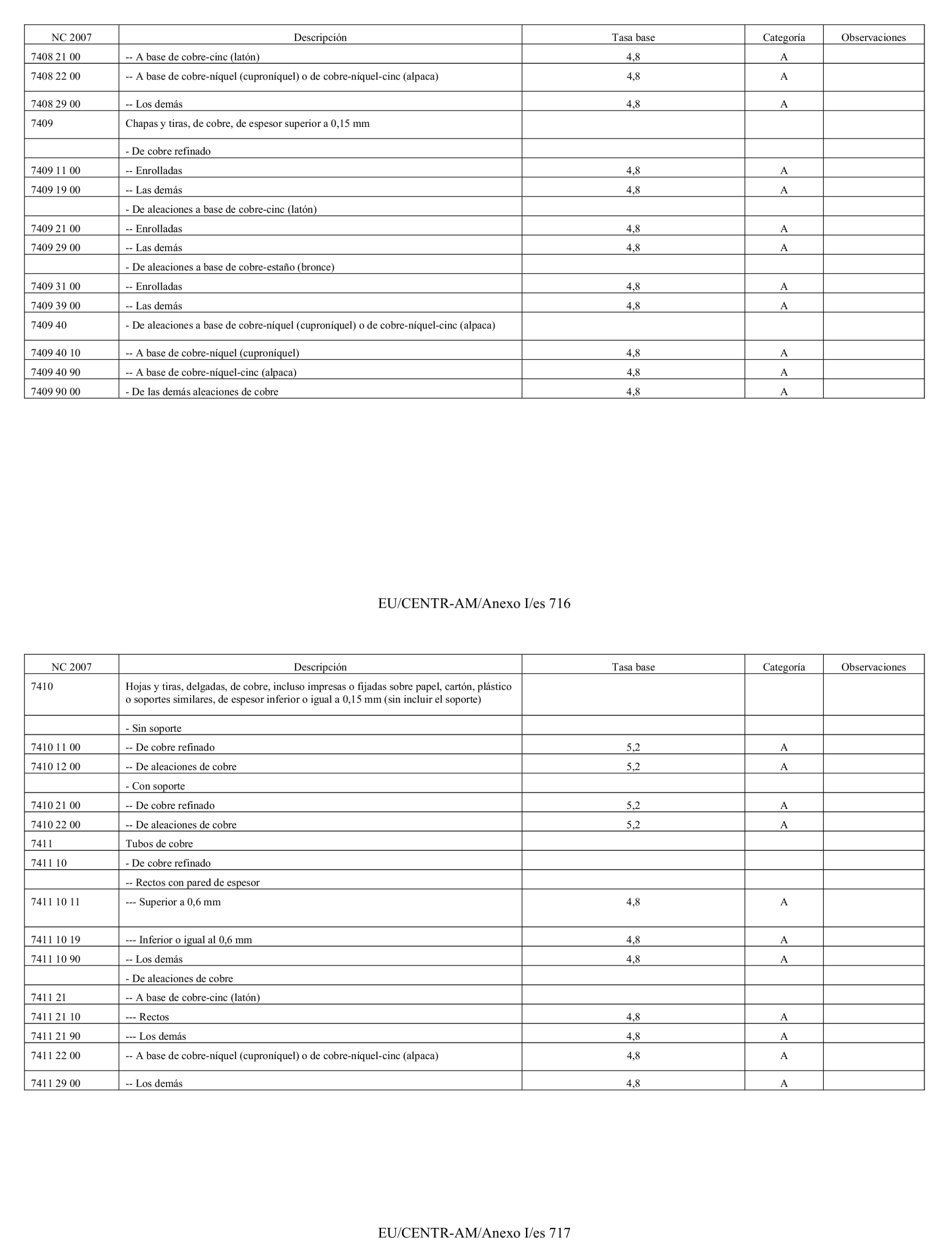 | NC 2007 | Descripción | Tasa base | Categoría | Observaciones |
|---|---|---|---|---|
| 7408 21 00 | -- A base de cobre-cinc (latón) | 4,8 | A | |
| 7408 22 00 | -- A base de cobre-níquel (cuproníquel) o de cobre-níquel-cinc (alpaca) | 4,8 | A | |
| 7408 29 00 | -- Los demás | 4,8 | A | |
| 7409 | Chapas y tiras, de cobre, de espesor superior a 0,15 mm | | | |
| | - De cobre refinado | | | |
| 7409 11 00 | -- Enrolladas | 4,8 | A | |
| 7409 19 00 | -- Las demás | 4,8 | A | |
| | - De aleaciones a base de cobre-cinc (latón) | | | |
| 7409 21 00 | -- Enrolladas | 4,8 | A | |
| 7409 29 00 | -- Las demás | 4,8 | A | |
| | - De aleaciones a base de cobre-estaño (bronce) | | | |
| 7409 31 00 | -- Enrolladas | 4,8 | A | |
| 7409 39 00 | -- Las demás | 4,8 | A | |
| 7409 40 | - De aleaciones a base de cobre-níquel (cuproníquel) o de cobre-níquel-cinc (alpaca) | | | |
| 7409 40 10 | -- A base de cobre-níquel (cuproníquel) | 4,8 | A | |
| 7409 40 90 | -- A base de cobre-níquel-cinc (alpaca) | 4,8 | A | |
| 7409 90 00 | - De las demás aleaciones de cobre | 4,8 | A | |

EU/CENTR-AM/Anexo I/es 716

| NC 2007 | Descripción | Tasa base | Categoría | Observaciones |
|---|---|---|---|---|
| 7410 | Hojas y tiras, delgadas, de cobre, incluso impresas o fijadas sobre papel, cartón, plástico o soportes similares, de espesor inferior o igual a 0,15 mm (sin incluir el soporte) | | | |
| | - Sin soporte | | | |
| 7410 11 00 | -- De cobre refinado | 5,2 | A | |
| 7410 12 00 | -- De aleaciones de cobre | 5,2 | A | |
| | - Con soporte | | | |
| 7410 21 00 | -- De cobre refinado | 5,2 | A | |
| 7410 22 00 | -- De aleaciones de cobre | 5,2 | A | |
| 7411 | Tubos de cobre | | | |
| 7411 10 | - De cobre refinado | | | |
| | -- Rectos con pared de espesor | | | |
| 7411 10 11 | --- Superior a 0,6 mm | 4,8 | A | |
| 7411 10 19 | --- Inferior o igual al 0,6 mm | 4,8 | A | |
| 7411 10 90 | -- Los demás | 4,8 | A | |
| | - De aleaciones de cobre | | | |
| 7411 21 | -- A base de cobre-cinc (latón) | | | |
| 7411 21 10 | --- Rectos | 4,8 | A | |
| 7411 21 90 | --- Los demás | 4,8 | A | |
| 7411 22 00 | -- A base de cobre-níquel (cuproníquel) o de cobre-níquel-cinc (alpaca) | 4,8 | A | |
| 7411 29 00 | -- Los demás | 4,8 | A | |

EU/CENTR-AM/Anexo I/es 717